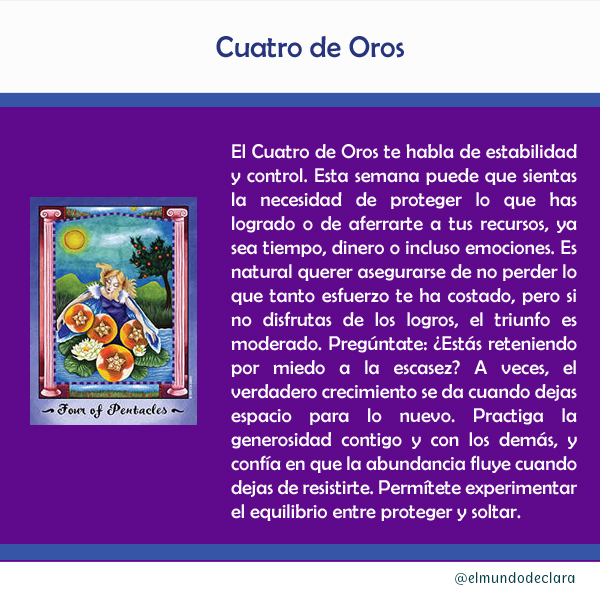 Cuatro de Oros

Four of Pentacles

El Cuatro de Oros te habla de estabilidad y control. Esta semana puede que sientas la necesidad de proteger lo que has logrado o de aferrarte a tus recursos, ya sea tiempo, dinero o incluso emociones. Es natural querer asegurarse de no perder lo que tanto esfuerzo te ha costado, pero si no disfrutas de los logros, el triunfo es moderado. Pregúntate: ¿Estás reteniendo por miedo a la escasez? A veces, el verdadero crecimiento se da cuando dejas espacio para lo nuevo. Practiga la generosidad contigo y con los demás, y confía en que la abundancia fluye cuando dejas de resistirte. Permítete experimentar el equilibrio entre proteger y soltar.

@elmundodeclara